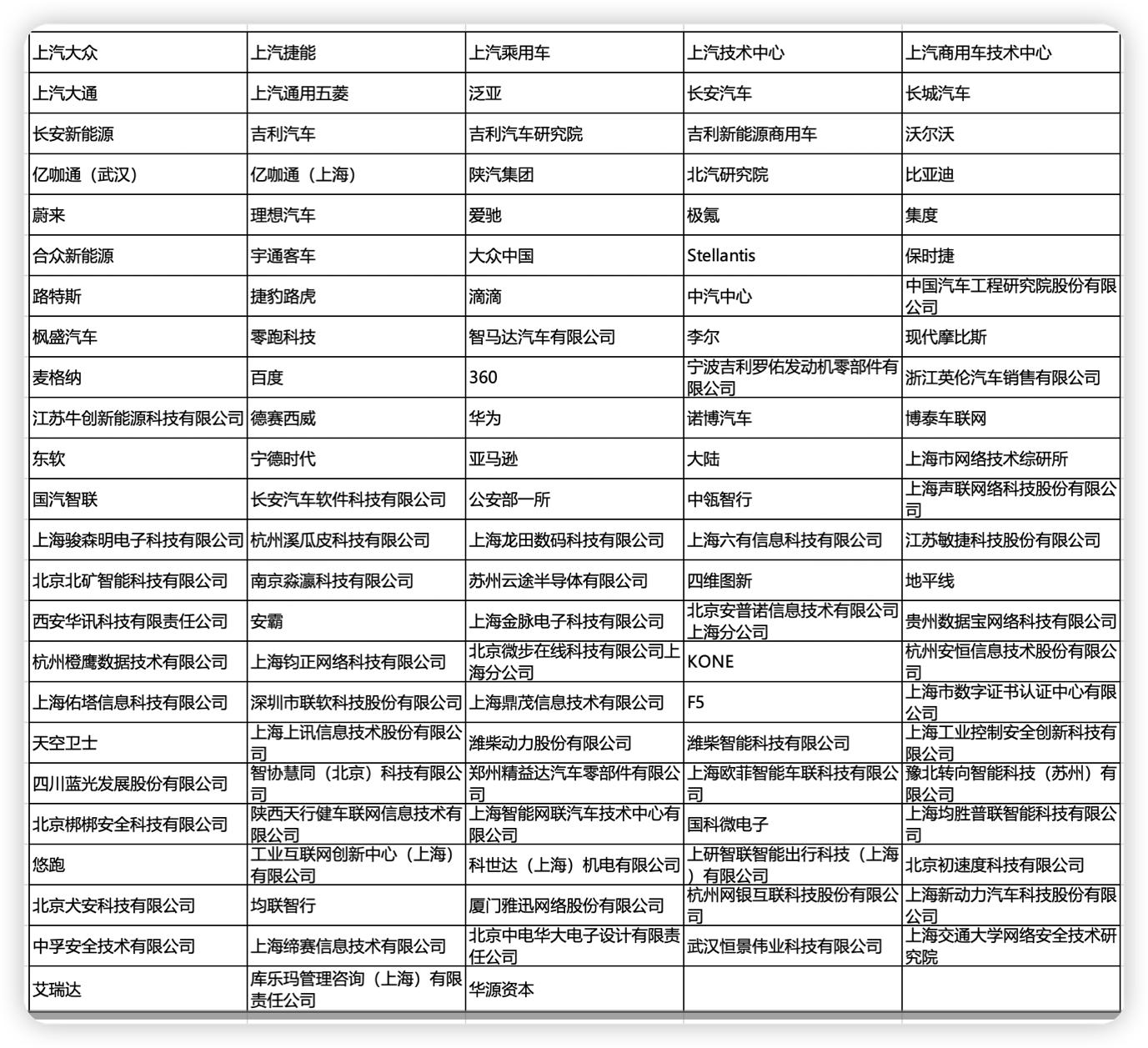 | 上汽大众 | 上汽捷能 | 上汽乘用车 | 上汽技术中心 | 上汽商用车技术中心 |
|---|---|---|---|---|
| 上汽大通 | 上汽通用五菱 | 泛亚 | 长安汽车 | 长城汽车 |
| 长安新能源 | 吉利汽车 | 吉利汽车研究院 | 吉利新能源商用车 | 沃尔沃 |
| 亿咖通（武汉） | 亿咖通（上海） | 陕汽集团 | 北汽研究院 | 比亚迪 |
| 蔚来 | 理想汽车 | 爱驰 | 极氪 | 集度 |
| 合众新能源 | 宇通客车 | 大众中国 | Stellantis | 保时捷 |
| 路特斯 | 捷豹路虎 | 滴滴 | 中汽中心 | 中国汽车工程研究院股份有限公司 |
| 枫盛汽车 | 零跑科技 | 智马达汽车有限公司 | 李尔 | 现代摩比斯 |
| 麦格纳 | 百度 | 360 | 宁波吉利罗佑发动机零部件有限公司 | 浙江英伦汽车销售有限公司 |
| 江苏牛创新能源科技有限公司 | 德赛西威 | 华为 | 诺博汽车 | 博泰车联网 |
| 东软 | 宁德时代 | 亚马逊 | 大陆 | 上海市网络技术综研所 |
| 国汽智联 | 长安汽车软件科技有限公司 | 公安部一所 | 中瓴智行 | 上海声联网络科技股份有限公司 |
| 上海骏森明电子科技有限公司 | 杭州溪瓜皮科技有限公司 | 上海龙田数码科技有限公司 | 上海六有信息科技有限公司 | 江苏敏捷科技股份有限公司 |
| 北京北矿智能科技有限公司 | 南京淼瀛科技有限公司 | 苏州云途半导体有限公司 | 四维图新 | 地平线 |
| 西安华讯科技有限责任公司 | 安霸 | 上海金脉电子科技有限公司 | 北京安普诺信息技术有限公司上海分公司 | 贵州数据宝网络科技有限公司 |
| 杭州橙鹰数据技术有限公司 | 上海钧正网络科技有限公司 | 北京微步在线科技有限公司上海分公司 | KONE | 杭州安恒信息技术股份有限公司 |
| 上海佑塔信息科技有限公司 | 深圳市联软科技股份有限公司 | 上海鼎茂信息技术有限公司 | F5 | 上海市数字证书认证中心有限公司 |
| 天空卫士 | 上海上讯信息技术股份有限公司 | 潍柴动力股份有限公司 | 潍柴智能科技有限公司 | 上海工业控制安全创新科技有限公司 |
| 四川蓝光发展股份有限公司 | 智协慧同（北京）科技有限公司 | 郑州精益达汽车零部件有限公司 | 上海欧菲智能车联科技有限公司 | 豫北转向智能科技（苏州）有限公司 |
| 北京梆梆安全科技有限公司 | 陕西天行健车联网信息技术有限公司 | 上海智能网联汽车技术中心有限公司 | 国科微电子 | 上海均胜普联智能科技有限公司 |
| 悠跑 | 工业互联网创新中心（上海）有限公司 | 科世达（上海）机电有限公司 | 上研智联智能出行科技（上海）有限公司 | 北京初速度科技有限公司 |
| 北京犬安科技有限公司 | 均联智行 | 厦门雅迅网络股份有限公司 | 杭州网银互联科技股份有限公司 | 上海新动力汽车科技股份有限公司 |
| 中孚安全技术有限公司 | 上海缔赛信息技术有限公司 | 北京中电华大电子设计有限责任公司 | 武汉恒景伟业科技有限公司 | 上海交通大学网络安全技术研究院 |
| 艾瑞达 | 库乐玛管理咨询（上海）有限责任公司 | 华源资本 | | |